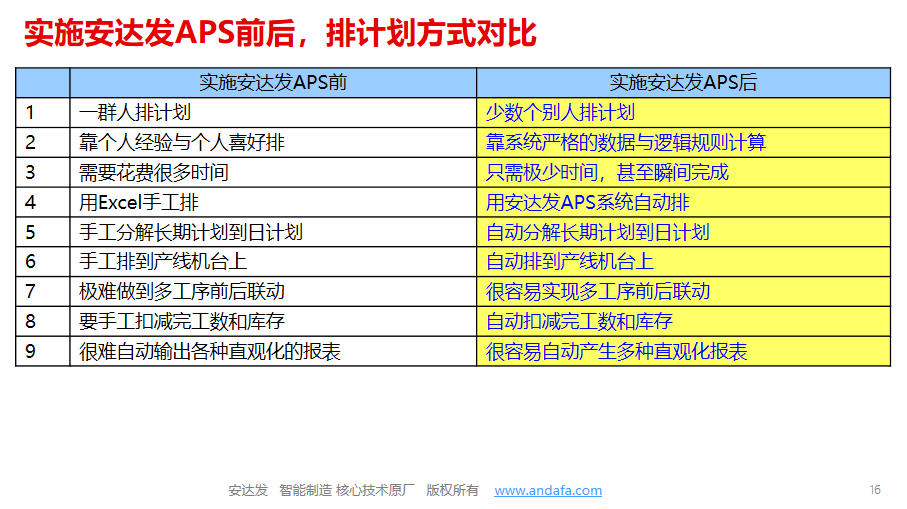 实施安达发APS前后，排计划方式对比

|  | 实施安达发APS前 | 实施安达发APS后 |
|---|---|---|
| 1 | 一群人排计划 | 少数个别人排计划 |
| 2 | 靠个人经验与个人喜好排 | 靠系统严格的数据与逻辑规则计算 |
| 3 | 需要花费很多时间 | 只需极少时间，甚至瞬间完成 |
| 4 | 用Excel手工排 | 用安达发APS系统自动排 |
| 5 | 手工分解长期计划到日计划 | 自动分解长期计划到日计划 |
| 6 | 手工排到产线机台上 | 自动排到产线机台上 |
| 7 | 极难做到多工序前后联动 | 很容易实现多工序前后联动 |
| 8 | 要手工扣减完工数和库存 | 自动扣减完工数和库存 |
| 9 | 很难自动输出各种直观化的报表 | 很容易自动产生多种直观化报表 |

安达发 智能制造 核心技术原厂 版权所有 www.andafa.com

16